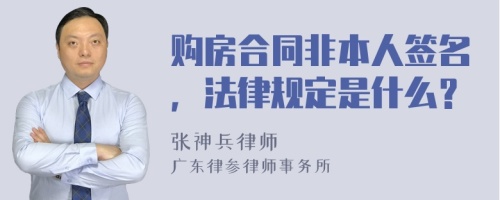 购房合同非本人签名，法律规定是什么？

张神兵律师
广东律参律师事务所